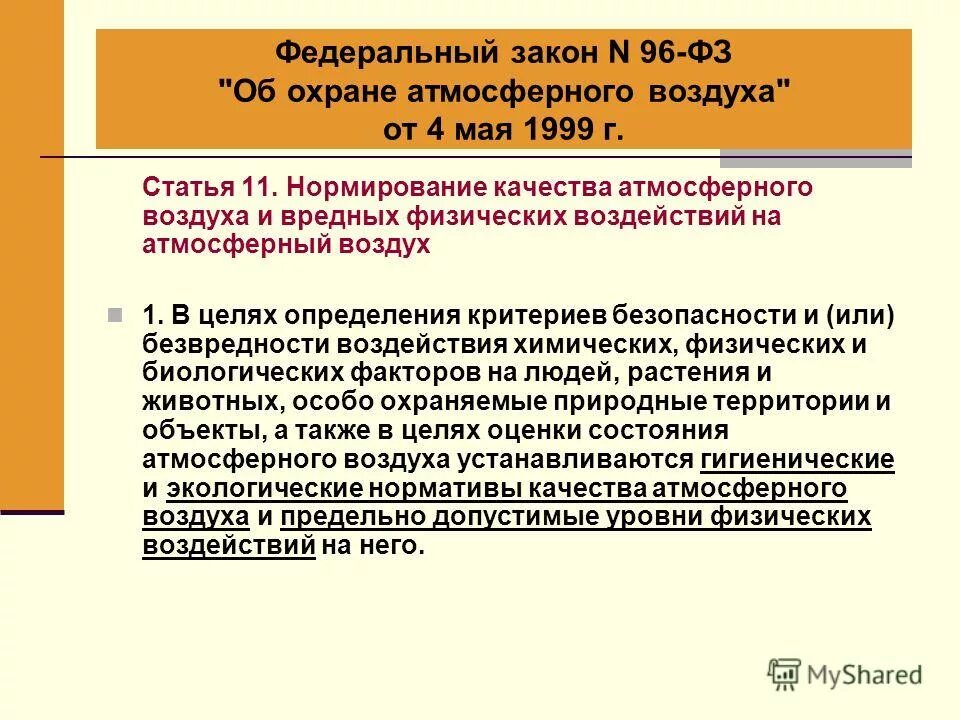 Федеральный закон N 96-ФЗ
"Об охране атмосферного воздуха"
от 4 мая 1999 г.

Статья 11. Нормирование качества атмосферного воздуха и вредных физических воздействий на атмосферный воздух

1. В целях определения критериев безопасности и (или) безвредности воздействия химических, физических и биологических факторов на людей, растения и животных, особо охраняемые природные территории и объекты, а также в целях оценки состояния атмосферного воздуха устанавливаются гигиенические и экологические нормативы качества атмосферного воздуха и предельно допустимые уровни физических воздействий на него.

MyShared